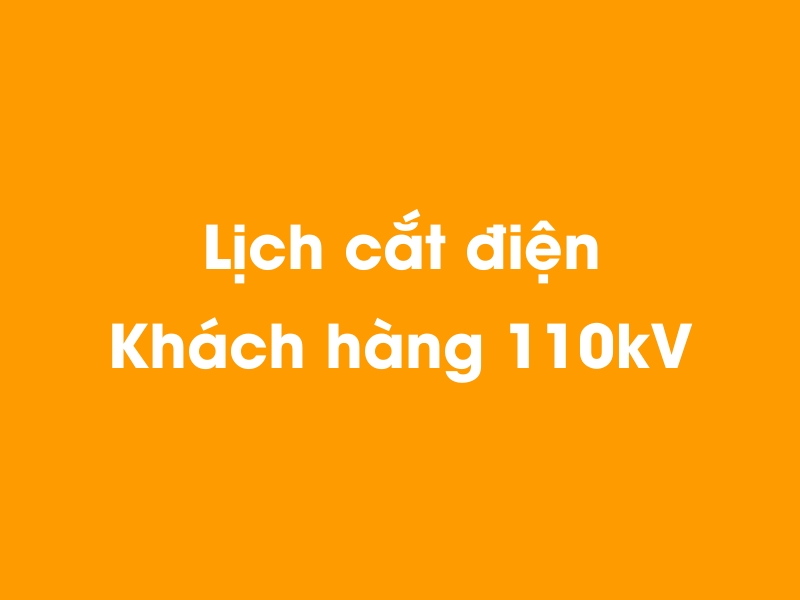 Lịch cắt điện
Khách hàng 110kV